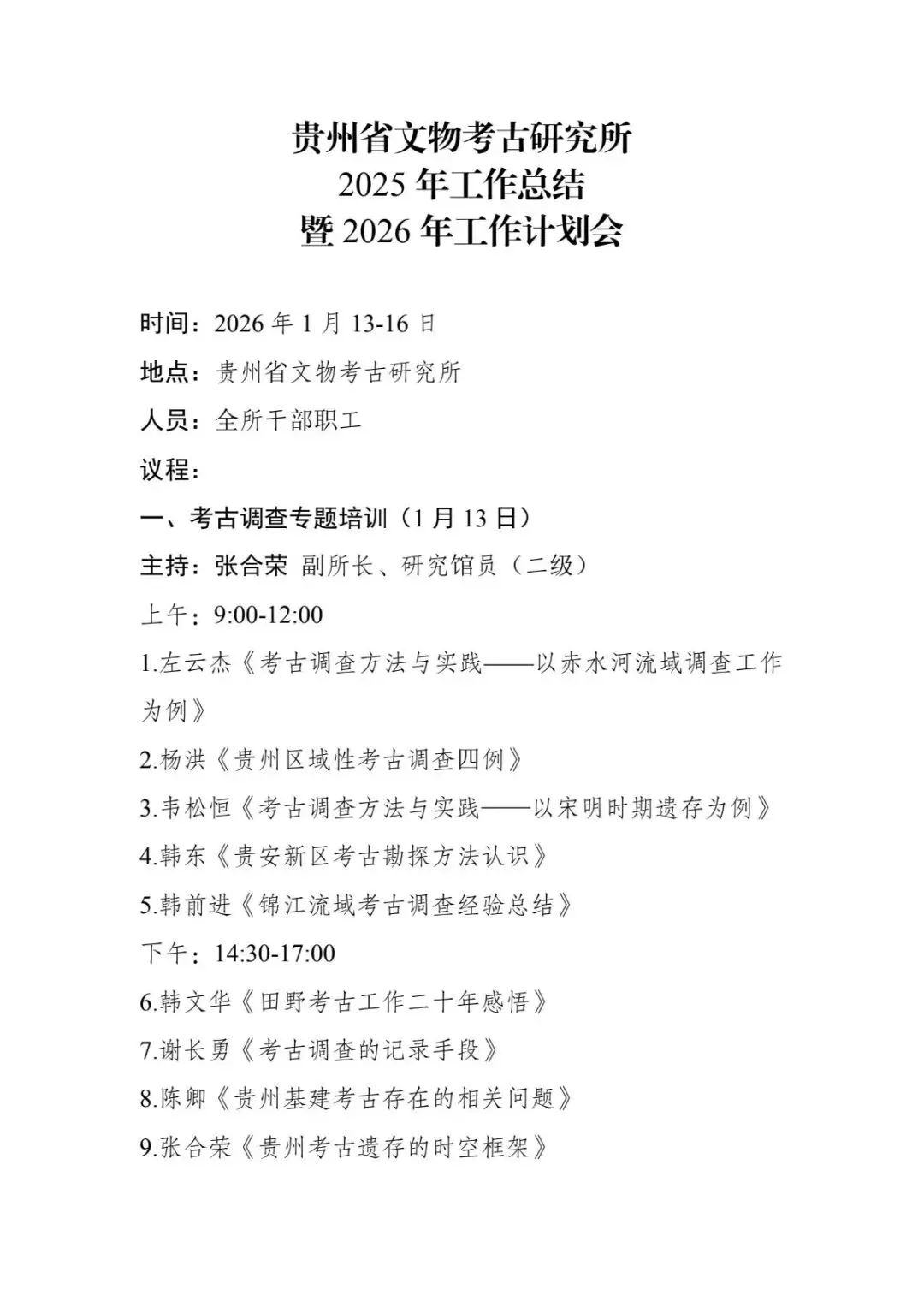 贵州省文物考古研究所
2025 年工作总结
暨 2026 年工作计划会

时间：2026 年 1 月 13-16 日

地点：贵州省文物考古研究所

人员：全所干部职工

议程：

一、考古调查专题培训（1 月 13 日）

主持：张合荣 副所长、研究馆员（二级）

上午：9:00-12:00

1.左云杰《考古调查方法与实践——以赤水河流域调查工作为例》

2.杨洪《贵州区域性考古调查四例》

3.韦松恒《考古调查方法与实践——以宋明时期遗存为例》

4.韩东《贵安新区考古勘探方法认识》

5.韩前进《锦江流域考古调查经验总结》

下午：14:30-17:00

6.韩文华《田野考古工作二十年感悟》

7.谢长勇《考古调查的记录手段》

8.陈卿《贵州基建考古存在的相关问题》

9.张合荣《贵州考古遗存的时空框架》